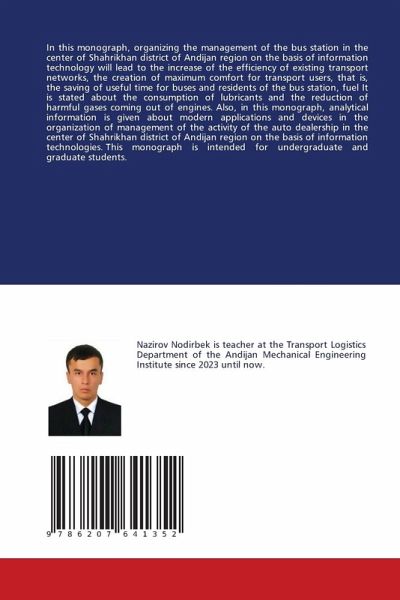 In this monograph, organizing the management of the bus station in the center of Shahrikhan district of Andijan region on the basis of information technology will lead to the increase of the efficiency of existing transport networks, the creation of maximum comfort for transport users, that is, the saving of useful time for buses and residents of the bus station, fuel It is stated about the consumption of lubricants and the reduction of harmful gases coming out of engines. Also, in this monograph, analytical information is given about modern applications and devices in the organization of management of the activity of the auto dealership in the center of Shahrikhan district of Andijan region on the basis of information technologies. This monograph is intended for undergraduate and graduate students.

Nazirov Nodirbek is teacher at the Transport Logistics Department of the Andijan Mechanical Engineering Institute since 2023 until now.

9 786207 641352